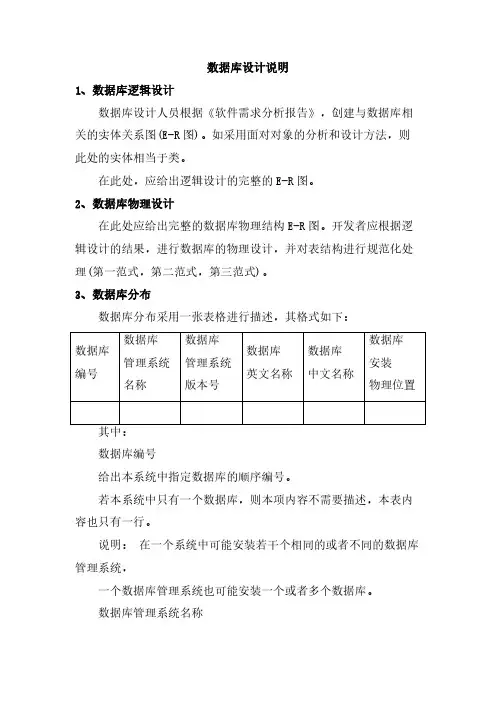 数据库设计说明

1、数据库逻辑设计

数据库设计人员根据《软件需求分析报告》，创建与数据库相关的实体关系图(E-R图)。如采用面对对象的分析和设计方法，则此处的实体相当于类。

在此处，应给出逻辑设计的完整的E-R图。

2、数据库物理设计

在此处应给出完整的数据库物理结构E-R图。开发者应根据逻辑设计的结果，进行数据库的物理设计，并对表结构进行规范化处理(第一范式，第二范式，第三范式)。

3、数据库分布

数据库分布采用一张表格进行描述，其格式如下：

| 数据库编号 | 数据库管理系统名称 | 数据库管理系统版本号 | 数据库英文名称 | 数据库中文名称 | 数据库安装物理位置 |
|---|---|---|---|---|---|
| | | | | | |

其中：

数据库编号

给出本系统中指定数据库的顺序编号。

若本系统中只有一个数据库，则本项内容不需要描述，本表内容也只有一行。

说明： 在一个系统中可能安装若干个相同的或者不同的数据库管理系统，

一个数据库管理系统也可能安装一个或者多个数据库。

数据库管理系统名称